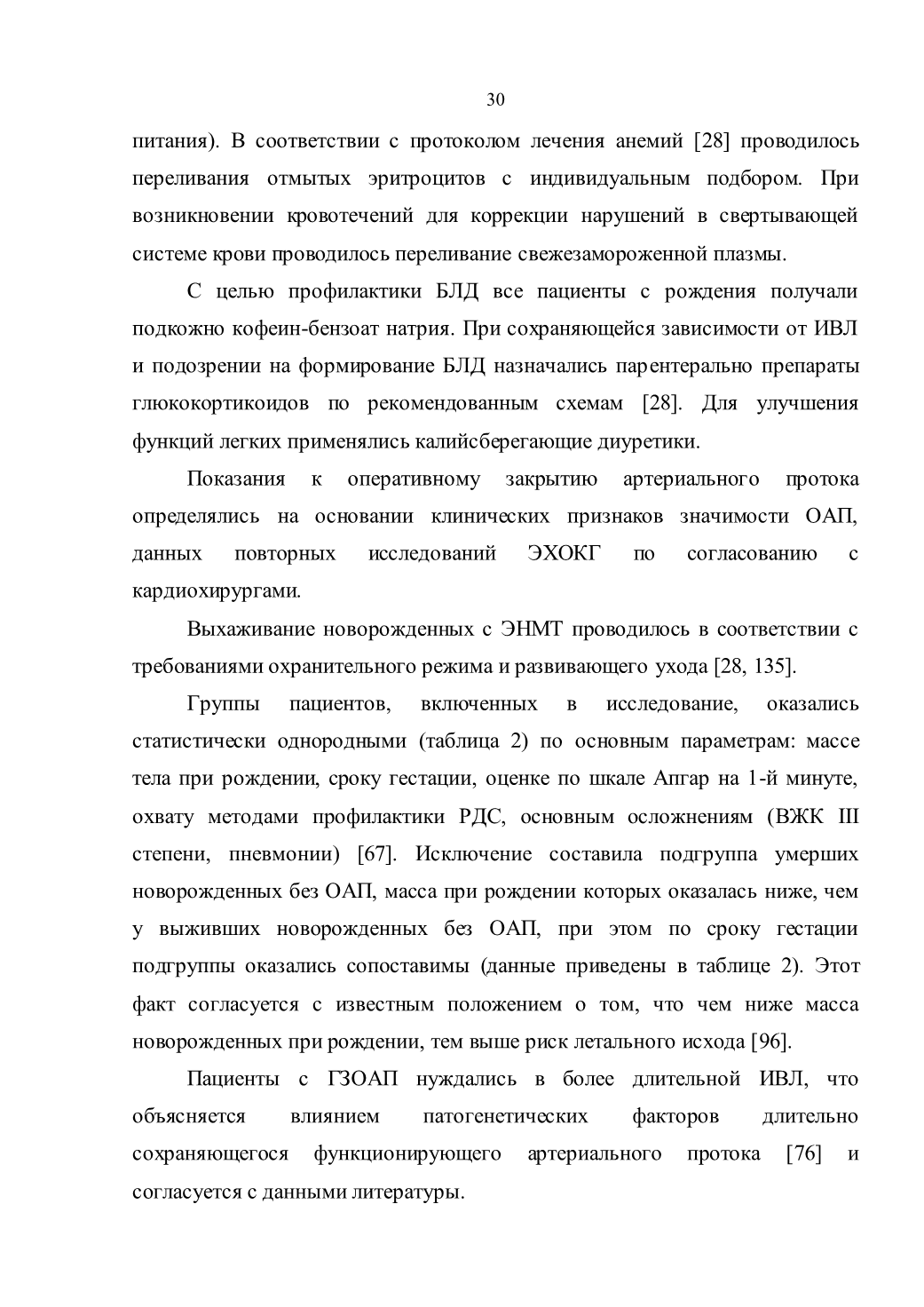 30

питания). В соответствии с протоколом лечения анемий [28] проводилось переливания отмытых эритроцитов с индивидуальным подбором. При возникновении кровотечений для коррекции нарушений в свертывающей системе крови проводилось переливание свежезамороженной плазмы.

С целью профилактики БЛД все пациенты с рождения получали подкожно кофеин-бензоат натрия. При сохраняющейся зависимости от ИВЛ и подозрении на формирование БЛД назначались парентерально препараты глюкокортикоидов по рекомендованным схемам [28]. Для улучшения функций легких применялись калийсберегающие диуретики.

Показания к оперативному закрытию артериального протока определялись на основании клинических признаков значимости ОАП, данных повторных исследований ЭХОКГ по согласованию с кардиохирургами.

Выхаживание новорожденных с ЭНМТ проводилось в соответствии с требованиями охранительного режима и развивающего ухода [28, 135].

Группы пациентов, включенных в исследование, оказались статистически однородными (таблица 2) по основным параметрам: массе тела при рождении, сроку гестации, оценке по шкале Апгар на 1-й минуте, охвату методами профилактики РДС, основным осложнениям (ВЖК III степени, пневмонии) [67]. Исключение составила подгруппа умерших новорожденных без ОАП, масса при рождении которых оказалась ниже, чем у выживших новорожденных без ОАП, при этом по сроку гестации подгруппы оказались сопоставимы (данные приведены в таблице 2). Этот факт согласуется с известным положением о том, что чем ниже масса новорожденных при рождении, тем выше риск летального исхода [96].

Пациенты с ГЗОАП нуждались в более длительной ИВЛ, что объясняется влиянием патогенетических факторов длительно сохраняющегося функционирующего артериального протока [76] и согласуется с данными литературы.